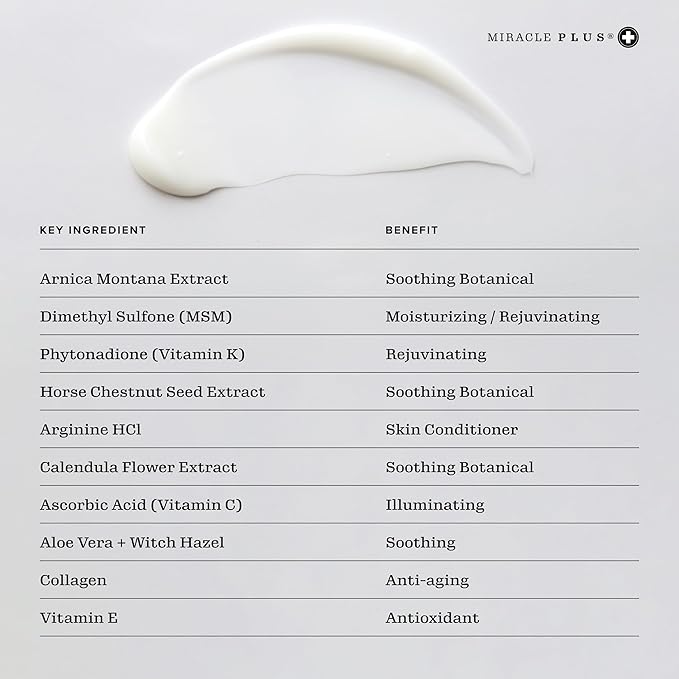 MIRACLE PLUS®

| KEY INGREDIENT | BENEFIT |
|---|---|
| Arnica Montana Extract | Soothing Botanical |
| Dimethyl Sulfone (MSM) | Moisturizing / Rejuvinating |
| Phytonadione (Vitamin K) | Rejuvinating |
| Horse Chestnut Seed Extract | Soothing Botanical |
| Arginine HCl | Skin Conditioner |
| Calendula Flower Extract | Soothing Botanical |
| Ascorbic Acid (Vitamin C) | Illuminating |
| Aloe Vera + Witch Hazel | Soothing |
| Collagen | Anti-aging |
| Vitamin E | Antioxidant |